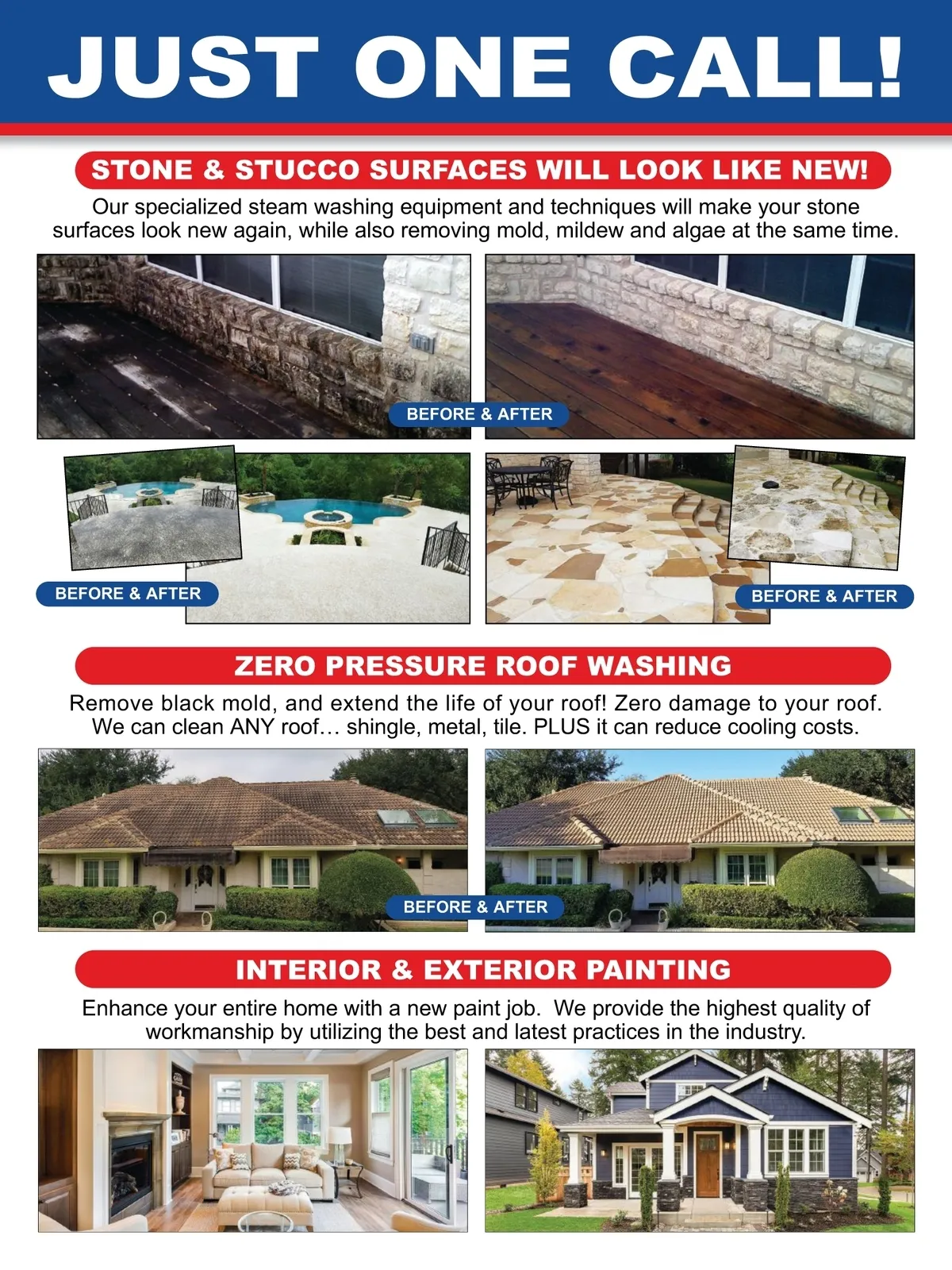 JUST ONE CALL!

STONE & STUCCO SURFACES WILL LOOK LIKE NEW!

Our specialized steam washing equipment and techniques will make your stone surfaces look new again, while also removing mold, mildew and algae at the same time.

BEFORE & AFTER

BEFORE & AFTER

BEFORE & AFTER

ZERO PRESSURE ROOF WASHING

Remove black mold, and extend the life of your roof! Zero damage to your roof. We can clean ANY roof… shingle, metal, tile. PLUS it can reduce cooling costs.

BEFORE & AFTER

INTERIOR & EXTERIOR PAINTING

Enhance your entire home with a new paint job. We provide the highest quality of workmanship by utilizing the best and latest practices in the industry.